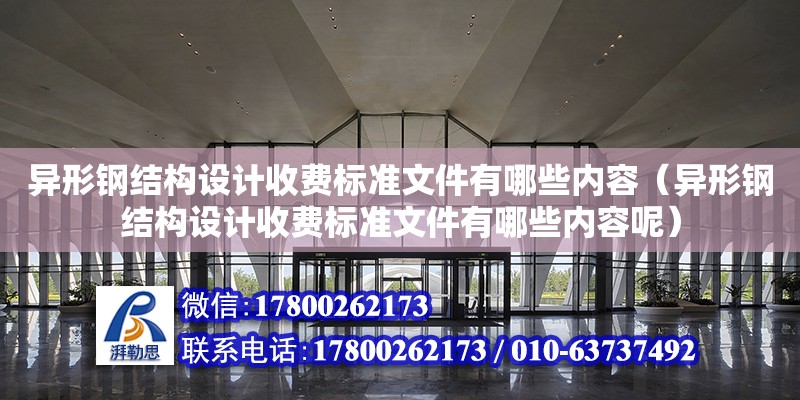 异形钢结构设计收费标准文件有哪些内容（异形钢结构设计收费标准文件有哪些内容呢）

湃勒思

微信:17800262173

联系电话:17800262173 / 010-63737492